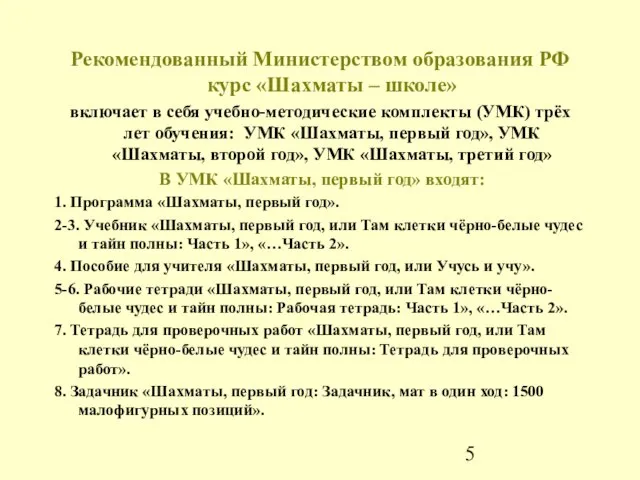 Рекомендованный Министерством образования РФ курс «Шахматы – школе»

включает в себя учебно-методические комплекты (УМК) трёх лет обучения: УМК «Шахматы, первый год», УМК «Шахматы, второй год», УМК «Шахматы, третий год»

В УМК «Шахматы, первый год» входят:

1. Программа «Шахматы, первый год».

2-3. Учебник «Шахматы, первый год, или Там клетки чёрно-белые чудес и тайн полны: Часть 1», «…Часть 2».

4. Пособие для учителя «Шахматы, первый год, или Учусь и учу».

5-6. Рабочие тетради «Шахматы, первый год, или Там клетки чёрно-белые чудес и тайн полны: Рабочая тетрадь: Часть 1», «…Часть 2».

7. Тетрадь для проверочных работ «Шахматы, первый год, или Там клетки чёрно-белые чудес и тайн полны: Тетрадь для проверочных работ».

8. Задачник «Шахматы, первый год: Задачник, мат в один ход: 1500 малофигурных позиций».

5